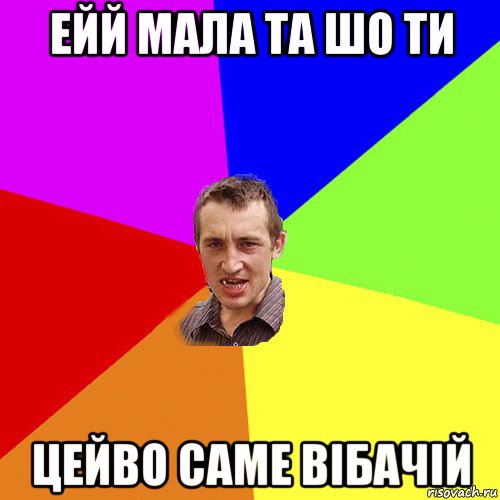 ЕЙЙ МАЛА ТА ШО ТИ

ЦЕЙВО САМЕ ВІБАЧІЙ

risovach.ru